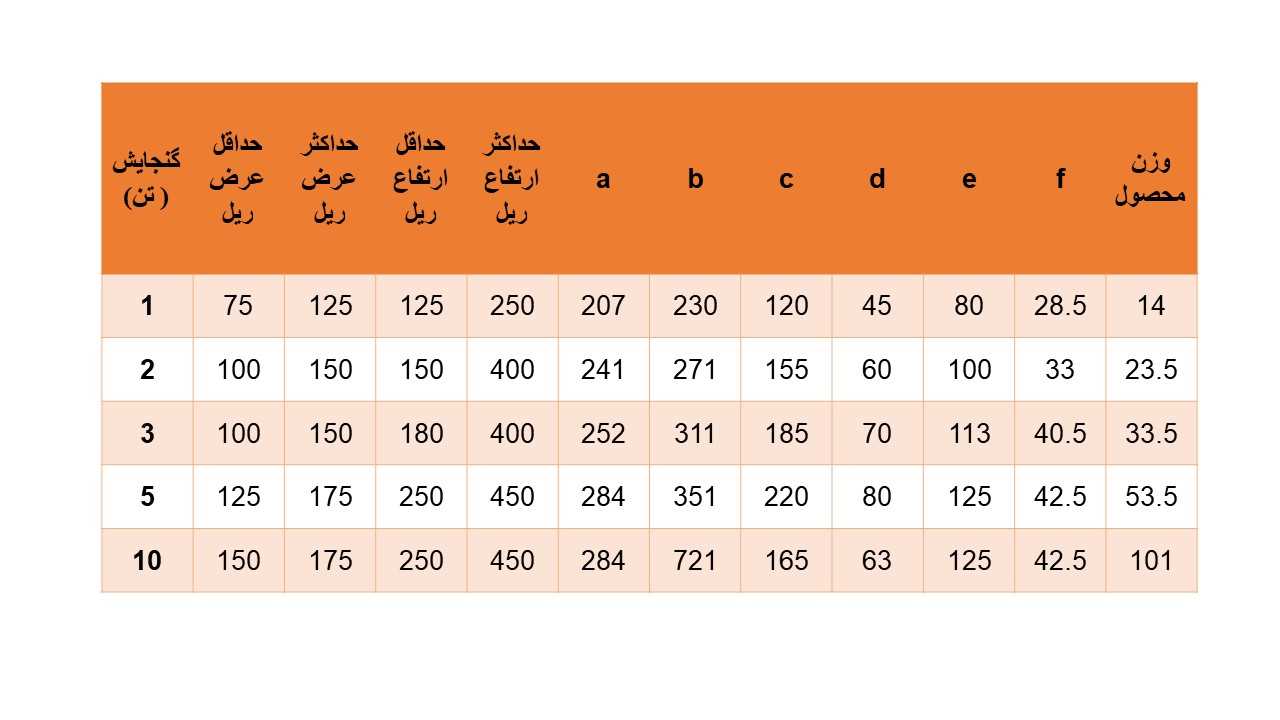 | گنجایش (تن) | حداقل عرض ریل | حداکثر عرض ریل | حداقل ارتفاع ریل | حداکثر ارتفاع ریل | a | b | c | d | e | f | وزن محصول |
|---|---|---|---|---|---|---|---|---|---|---|---|
| 1 | 75 | 125 | 125 | 250 | 207 | 230 | 120 | 45 | 80 | 28.5 | 14 |
| 2 | 100 | 150 | 150 | 400 | 241 | 271 | 155 | 60 | 100 | 33 | 23.5 |
| 3 | 100 | 150 | 180 | 400 | 252 | 311 | 185 | 70 | 113 | 40.5 | 33.5 |
| 5 | 125 | 175 | 250 | 450 | 284 | 351 | 220 | 80 | 125 | 42.5 | 53.5 |
| 10 | 150 | 175 | 250 | 450 | 284 | 721 | 165 | 63 | 125 | 42.5 | 101 |